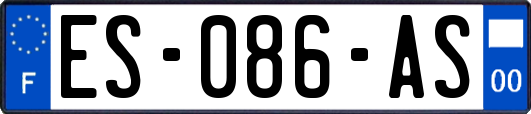 F
ES-086-AS
00